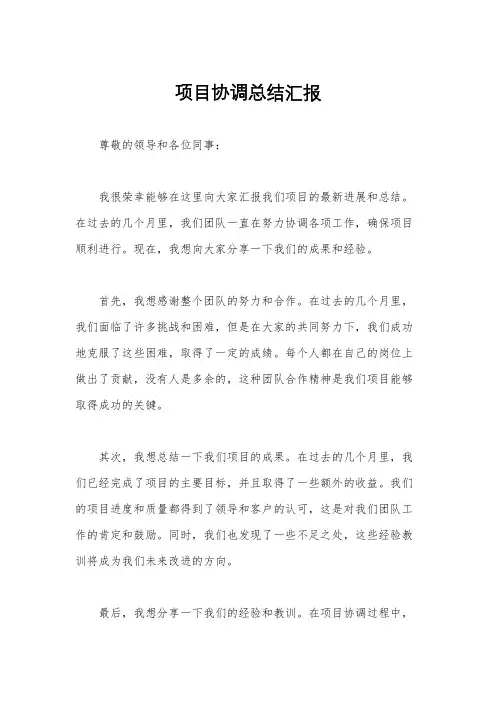 项目协调总结汇报

尊敬的领导和各位同事：

我很荣幸能够在这里向大家汇报我们项目的最新进展和总结。在过去的几个月里，我们团队一直在努力协调各项工作，确保项目顺利进行。现在，我想向大家分享一下我们的成果和经验。

首先，我想感谢整个团队的努力和合作。在过去的几个月里，我们面临了许多挑战和困难，但是在大家的共同努力下，我们成功地克服了这些困难，取得了一定的成绩。每个人都在自己的岗位上做出了贡献，没有人是多余的，这种团队合作精神是我们项目能够取得成功的关键。

其次，我想总结一下我们项目的成果。在过去的几个月里，我们已经完成了项目的主要目标，并且取得了一些额外的收益。我们的项目进度和质量都得到了领导和客户的认可，这是对我们团队工作的肯定和鼓励。同时，我们也发现了一些不足之处，这些经验教训将成为我们未来改进的方向。

最后，我想分享一下我们的经验和教训。在项目协调过程中，